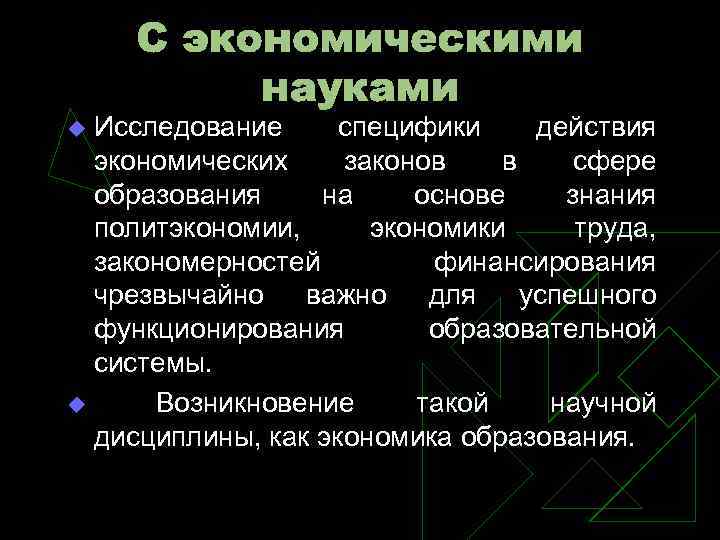 С экономическими науками

• Исследование специфики действия экономических законов в сфере образования на основе знания политэкономии, экономики труда, закономерностей финансирования чрезвычайно важно для успешного функционирования образовательной системы.

• Возникновение такой научной дисциплины, как экономика образования.